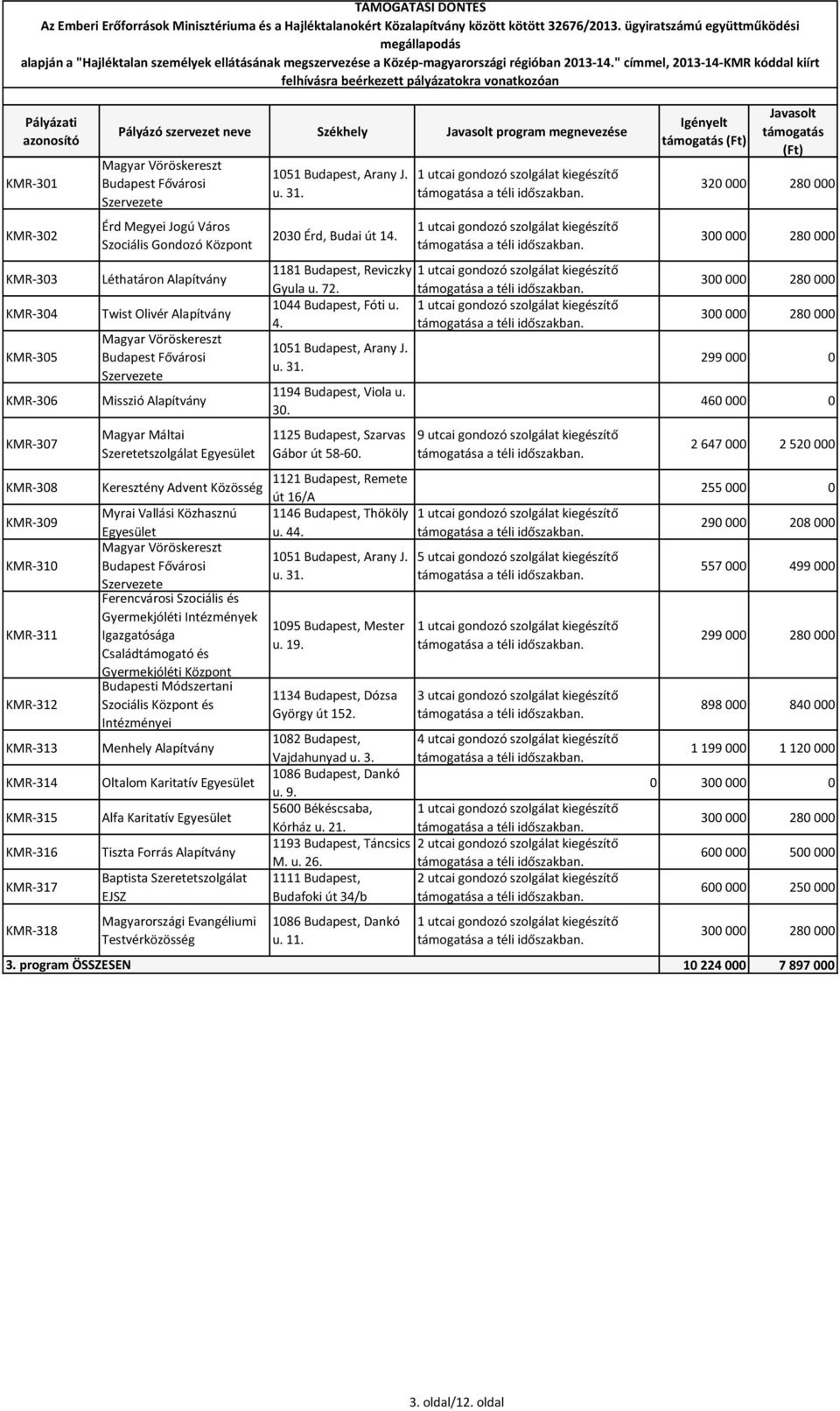 TÁMOGATÁSI DÖNTÉS
Az Emberi Erőforrások Minisztériuma és a Hajléktalanokért Közalapítvány között kötött 32676/2013. ügyiratszámú együttműködési megállapodás
alapján a "Hajléktalan személyek ellátásának megszervezése a Közép-magyarországi régióban 2013-14." címmel, 2013-14-KMR kóddal kiírt felhívásra beérkezett pályázatokra vonatkozóan

| Pályázati azonosító | Pályázó szervezet neve | Székhely | Javasolt program megnevezése | Igényelt támogatás (Ft) | Javasolt támogatás (Ft) |
|---|---|---|---|---|---|
| KMR-301 | Magyar Vöröskereszt Budapest Fővárosi Szervezete | 1051 Budapest, Arany J. u. 31. | 1 utcai gondozó szolgálat kiegészítő támogatása a téli időszakban. | 320 000 | 280 000 |
| KMR-302 | Érd Megyei Jogú Város Szociális Gondozó Központ | 2030 Érd, Budai út 14. | 1 utcai gondozó szolgálat kiegészítő támogatása a téli időszakban. | 300 000 | 280 000 |
| KMR-303 | Léthatáron Alapítvány | 1181 Budapest, Reviczky Gyula u. 72. | 1 utcai gondozó szolgálat kiegészítő támogatása a téli időszakban. | 300 000 | 280 000 |
| KMR-304 | Twist Olivér Alapítvány | 1044 Budapest, Fóti u. 4. | 1 utcai gondozó szolgálat kiegészítő támogatása a téli időszakban. | 300 000 | 280 000 |
| KMR-305 | Magyar Vöröskereszt Budapest Fővárosi Szervezete | 1051 Budapest, Arany J. u. 31. | | 299 000 | 0 |
| KMR-306 | Misszió Alapítvány | 1194 Budapest, Viola u. 30. | | 460 000 | 0 |
| KMR-307 | Magyar Máltai Szeretetszolgálat Egyesület | 1125 Budapest, Szarvas Gábor út 58-60. | 9 utcai gondozó szolgálat kiegészítő támogatása a téli időszakban. | 2 647 000 | 2 520 000 |
| KMR-308 | Keresztény Advent Közösség | 1121 Budapest, Remete út 16/A | | 255 000 | 0 |
| KMR-309 | Myrai Vallási Közhasznú Egyesület | 1146 Budapest, Thököly u. 44. | 1 utcai gondozó szolgálat kiegészítő támogatása a téli időszakban. | 290 000 | 208 000 |
| KMR-310 | Magyar Vöröskereszt Budapest Fővárosi Szervezete | 1051 Budapest, Arany J. u. 31. | 5 utcai gondozó szolgálat kiegészítő támogatása a téli időszakban. | 557 000 | 499 000 |
| KMR-311 | Ferencvárosi Szociális és Gyermekjóléti Intézmények Igazgatósága Családtámogató és Gyermekjóléti Központ | 1095 Budapest, Mester u. 19. | 1 utcai gondozó szolgálat kiegészítő támogatása a téli időszakban. | 299 000 | 280 000 |
| KMR-312 | Budapesti Módszertani Szociális Központ és Intézményei | 1134 Budapest, Dózsa György út 152. | 3 utcai gondozó szolgálat kiegészítő támogatása a téli időszakban. | 898 000 | 840 000 |
| KMR-313 | Menhely Alapítvány | 1082 Budapest, Vajdahunyad u. 3. | 4 utcai gondozó szolgálat kiegészítő támogatása a téli időszakban. | 1 199 000 | 1 120 000 |
| KMR-314 | Oltalom Karitatív Egyesület | 1086 Budapest, Dankó u. 9. | 0 | 300 000 | 0 |
| KMR-315 | Alfa Karitatív Egyesület | 5600 Békéscsaba, Kórház u. 21. | 1 utcai gondozó szolgálat kiegészítő támogatása a téli időszakban. | 300 000 | 280 000 |
| KMR-316 | Tiszta Forrás Alapítvány | 1193 Budapest, Táncsics M. u. 26. | 2 utcai gondozó szolgálat kiegészítő támogatása a téli időszakban. | 600 000 | 500 000 |
| KMR-317 | Baptista Szeretetszolgálat EJSZ | 1111 Budapest, Budafoki út 34/b | 2 utcai gondozó szolgálat kiegészítő támogatása a téli időszakban. | 600 000 | 250 000 |
| KMR-318 | Magyarországi Evangéliumi Testvérközösség | 1086 Budapest, Dankó u. 11. | 1 utcai gondozó szolgálat kiegészítő támogatása a téli időszakban. | 300 000 | 280 000 |
| 3. program ÖSSZESEN | | | | 10 224 000 | 7 897 000 |

3. oldal/12. oldal